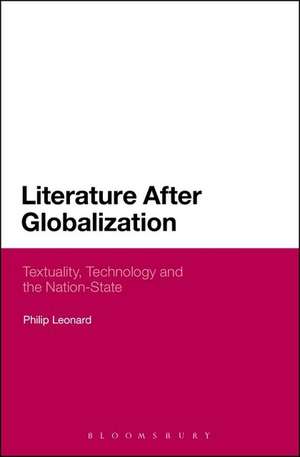 Literature After Globalization

Textuality, Technology and the Nation-State

Philip Leonard

BLOOMSBURY